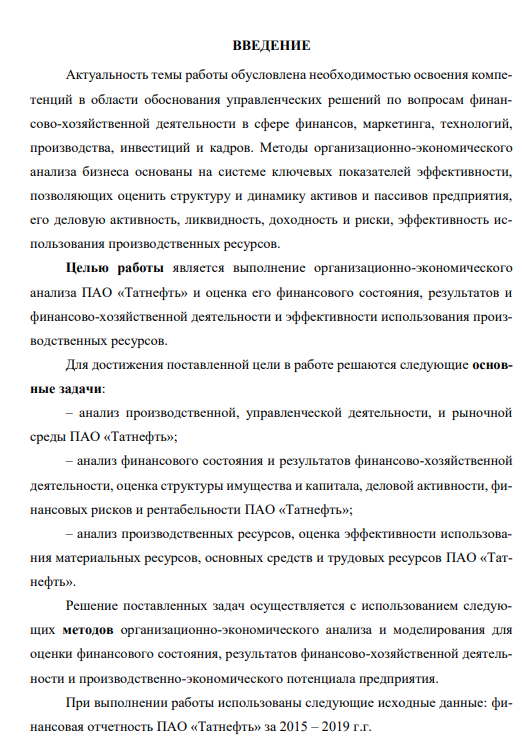 ВВЕДЕНИЕ

Актуальность темы работы обусловлена необходимостью освоения компетенций в области обоснования управленческих решений по вопросам финансово-хозяйственной деятельности в сфере финансов, маркетинга, технологий, производства, инвестиций и кадров. Методы организационно-экономического анализа бизнеса основаны на системе ключевых показателей эффективности, позволяющих оценить структуру и динамику активов и пассивов предприятия, его деловую активность, ликвидность, доходность и риски, эффективность использования производственных ресурсов.

Целью работы является выполнение организационно-экономического анализа ПАО «Татнефть» и оценка его финансового состояния, результатов и финансово-хозяйственной деятельности и эффективности использования производственных ресурсов.

Для достижения поставленной цели в работе решаются следующие основные задачи:

– анализ производственной, управленческой деятельности, и рыночной среды ПАО «Татнефть»;

– анализ финансового состояния и результатов финансово-хозяйственной деятельности, оценка структуры имущества и капитала, деловой активности, финансовых рисков и рентабельности ПАО «Татнефть»;

– анализ производственных ресурсов, оценка эффективности использования материальных ресурсов, основных средств и трудовых ресурсов ПАО «Татнефть».

Решение поставленных задач осуществляется с использованием следующих методов организационно-экономического анализа и моделирования для оценки финансового состояния, результатов финансово-хозяйственной деятельности и производственно-экономического потенциала предприятия.

При выполнении работы использованы следующие исходные данные: финансовая отчетность ПАО «Татнефть» за 2015 – 2019 г.г.